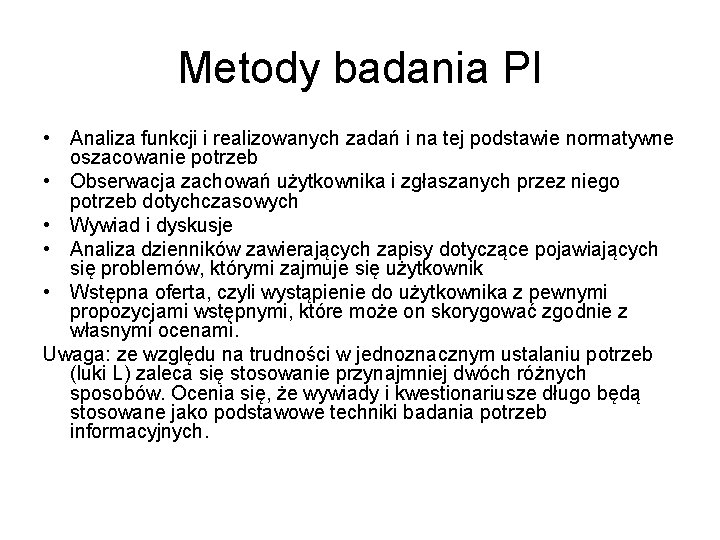 Metody badania PI

• Analiza funkcji i realizowanych zadań i na tej podstawie normatywne oszacowanie potrzeb
• Obserwacja zachowań użytkownika i zgłaszanych przez niego potrzeb dotychczasowych
• Wywiad i dyskusje
• Analiza dzienników zawierających zapisy dotyczące pojawiających się problemów, którymi zajmuje się użytkownik
• Wstępna oferta, czyli wystąpienie do użytkownika z pewnymi propozycjami wstępnymi, które może on skorygować zgodnie z własnymi ocenami.

Uwaga: ze względu na trudności w jednoznacznym ustalaniu potrzeb (luki L) zaleca się stosowanie przynajmniej dwóch różnych sposobów. Ocenia się, że wywiady i kwestionariusze długo będą stosowane jako podstawowe techniki badania potrzeb informacyjnych.